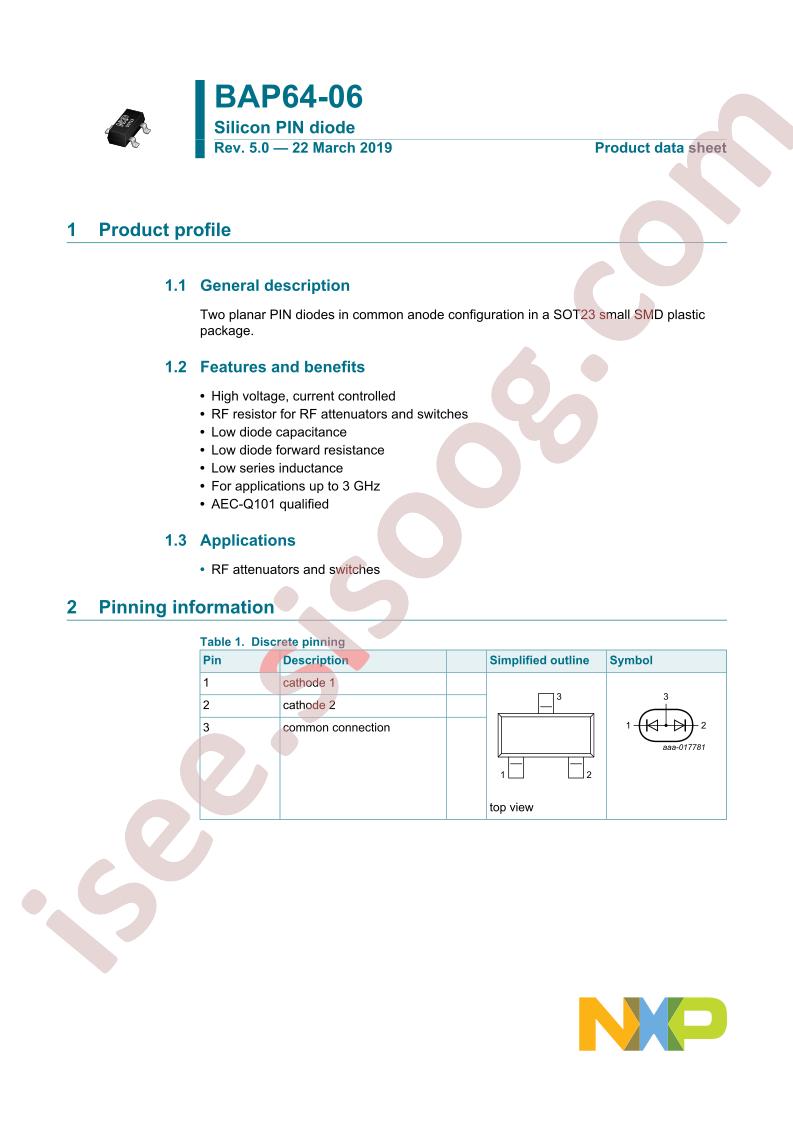 BAP64-06
Silicon PIN diode
Rev. 5.0 — 22 March 2019

Product data sheet

1 Product profile

1.1 General description

Two planar PIN diodes in common anode configuration in a SOT23 small SMD plastic package.

1.2 Features and benefits

• High voltage, current controlled
• RF resistor for RF attenuators and switches
• Low diode capacitance
• Low diode forward resistance
• Low series inductance
• For applications up to 3 GHz
• AEC-Q101 qualified

1.3 Applications

• RF attenuators and switches

2 Pinning information

Table 1. Discrete pinning

| Pin | Description | | Simplified outline | Symbol |
|---|---|---|---|---|
| 1 | cathode 1 | | 3 1 2 top view | 3 1 2 aaa-017781 |
| 2 | cathode 2 | | | |
| 3 | common connection | | | |

isee.sisoog.com

NXP